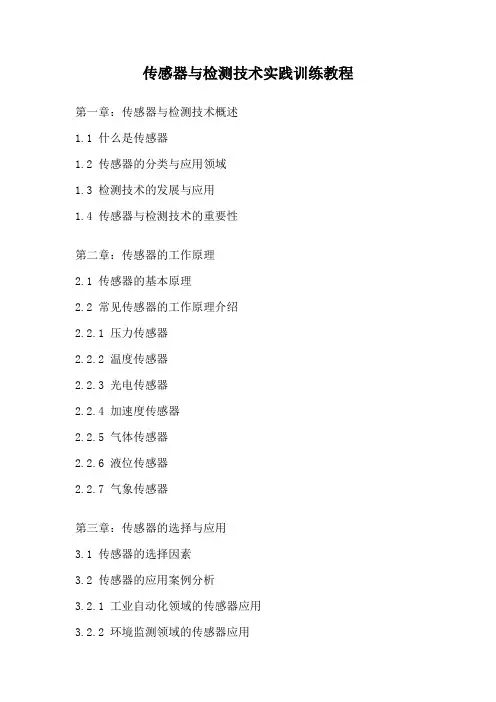 传感器与检测技术实践训练教程

第一章：传感器与检测技术概述

1.1 什么是传感器

1.2 传感器的分类与应用领域

1.3 检测技术的发展与应用

1.4 传感器与检测技术的重要性

第二章：传感器的工作原理

2.1 传感器的基本原理

2.2 常见传感器的工作原理介绍

2.2.1 压力传感器

2.2.2 温度传感器

2.2.3 光电传感器

2.2.4 加速度传感器

2.2.5 气体传感器

2.2.6 液位传感器

2.2.7 气象传感器

第三章：传感器的选择与应用

3.1 传感器的选择因素

3.2 传感器的应用案例分析

3.2.1 工业自动化领域的传感器应用

3.2.2 环境监测领域的传感器应用